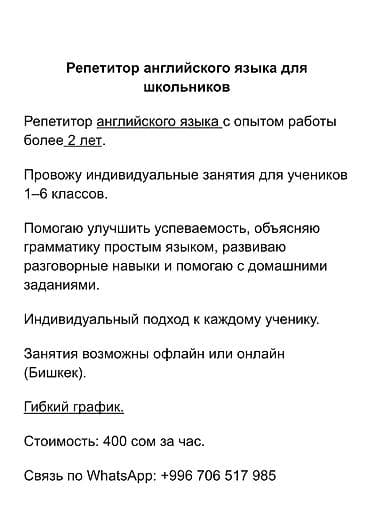 Репетитор английского языка для школьников

Репетитор английского языка с опытом работы более 2 лет.

Провожу индивидуальные занятия для учеников 1–6 классов.

Помогаю улучшить успеваемость, объясняю грамматику простым языком, развиваю разговорные навыки и помогаю с домашними заданиями.

Индивидуальный подход к каждому ученику.

Занятия возможны офлайн или онлайн (Бишкек).

Гибкий график.

Стоимость: 400 сом за час.

Связь по WhatsApp: +996 706 517 985